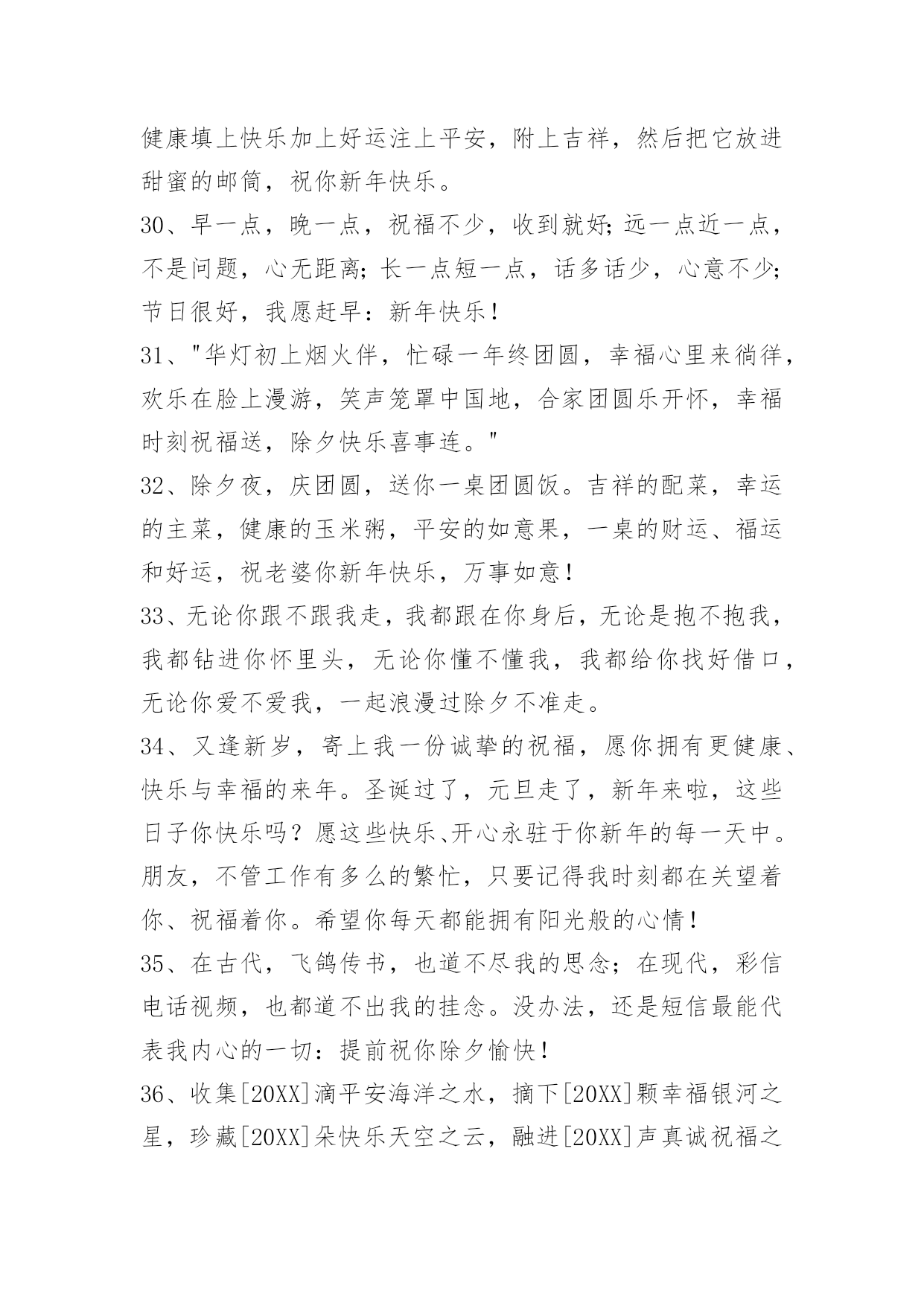 健康填上快乐加上好运注上平安，附上吉祥，然后把它放进甜蜜的邮筒，祝你新年快乐。

30、早一点，晚一点，祝福不少，收到就好;远一点近一点，不是问题，心无距离;长一点短一点，话多话少，心意不少;节日很好，我愿赶早：新年快乐！

31、"华灯初上烟火伴，忙碌一年终团圆，幸福心里来徜徉，欢乐在脸上漫游，笑声笼罩中国地，合家团圆乐开怀，幸福时刻祝福送，除夕快乐喜事连。"

32、除夕夜，庆团圆，送你一桌团圆饭。吉祥的配菜，幸运的主菜，健康的玉米粥，平安的如意果，一桌的财运、福运和好运，祝老婆你新年快乐，万事如意！

33、无论你跟不跟我走，我都跟在你身后，无论是抱不抱我，我都钻进你怀里头，无论你懂不懂我，我都给你找好借口，无论你爱不爱我，一起浪漫过除夕不准走。

34、又逢新岁，寄上我一份诚挚的祝福，愿你拥有更健康、快乐与幸福的来年。圣诞过了，元旦走了，新年来啦，这些日子你快乐吗？愿这些快乐、开心永驻于你新年的每一天中。朋友，不管工作有多么的繁忙，只要记得我时刻都在关望着你、祝福着你。希望你每天都能拥有阳光般的心情！

35、在古代，飞鸽传书，也道不尽我的思念；在现代，彩信电话视频，也都道不出我的挂念。没办法，还是短信最能代表我内心的一切：提前祝你除夕愉快！

36、收集[20XX]滴平安海洋之水，摘下[20XX]颗幸福银河之星，珍藏[20XX]朵快乐天空之云，融进[20XX]声真诚祝福之